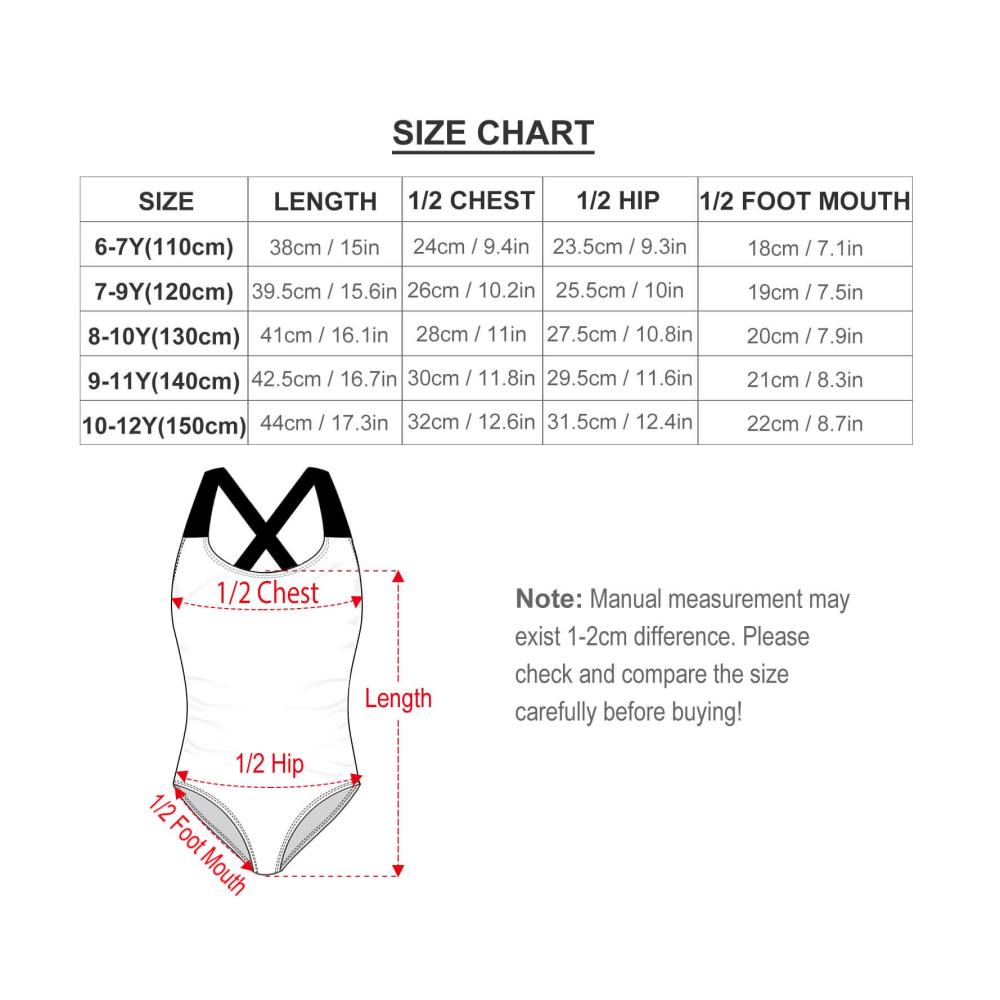 SIZE CHART

| SIZE | LENGTH | 1/2 CHEST | 1/2 HIP | 1/2 FOOT MOUTH |
|---|---|---|---|---|
| 6-7Y(110cm) | 38cm / 15in | 24cm / 9.4in | 23.5cm / 9.3in | 18cm / 7.1in |
| 7-9Y(120cm) | 39.5cm / 15.6in | 26cm / 10.2in | 25.5cm / 10in | 19cm / 7.5in |
| 8-10Y(130cm) | 41cm / 16.1in | 28cm / 11in | 27.5cm / 10.8in | 20cm / 7.9in |
| 9-11Y(140cm) | 42.5cm / 16.7in | 30cm / 11.8in | 29.5cm / 11.6in | 21cm / 8.3in |
| 10-12Y(150cm) | 44cm / 17.3in | 32cm / 12.6in | 31.5cm / 12.4in | 22cm / 8.7in |

1/2 Chest

Length

1/2 Hip

1/2 Foot Mouth

Note: Manual measurement may exist 1-2cm difference. Please check and compare the size carefully before buying!